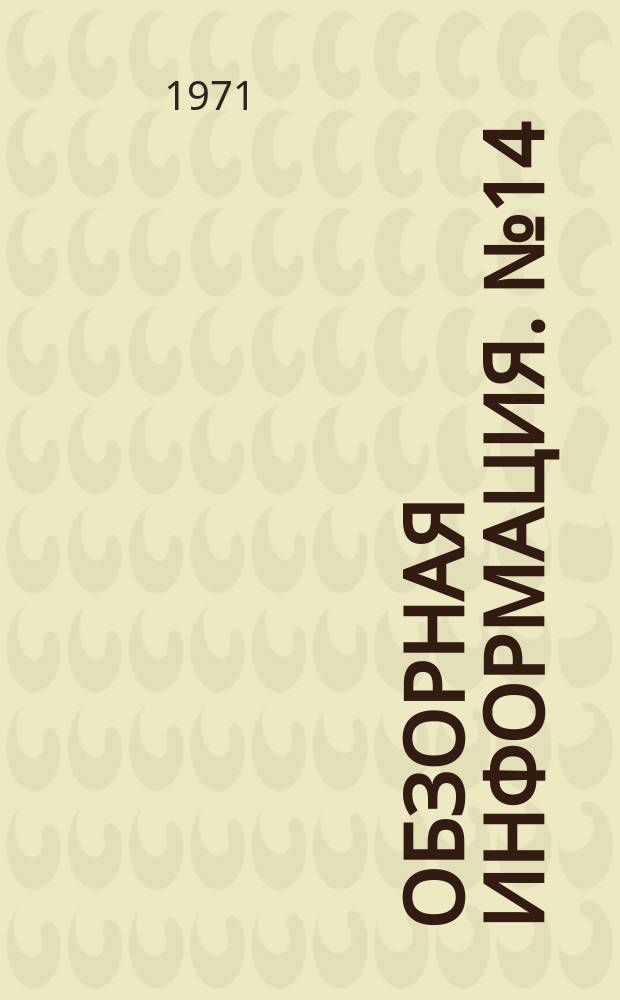 1971

ОБЗОРНАЯ ИНФОРМАЦИЯ. №14